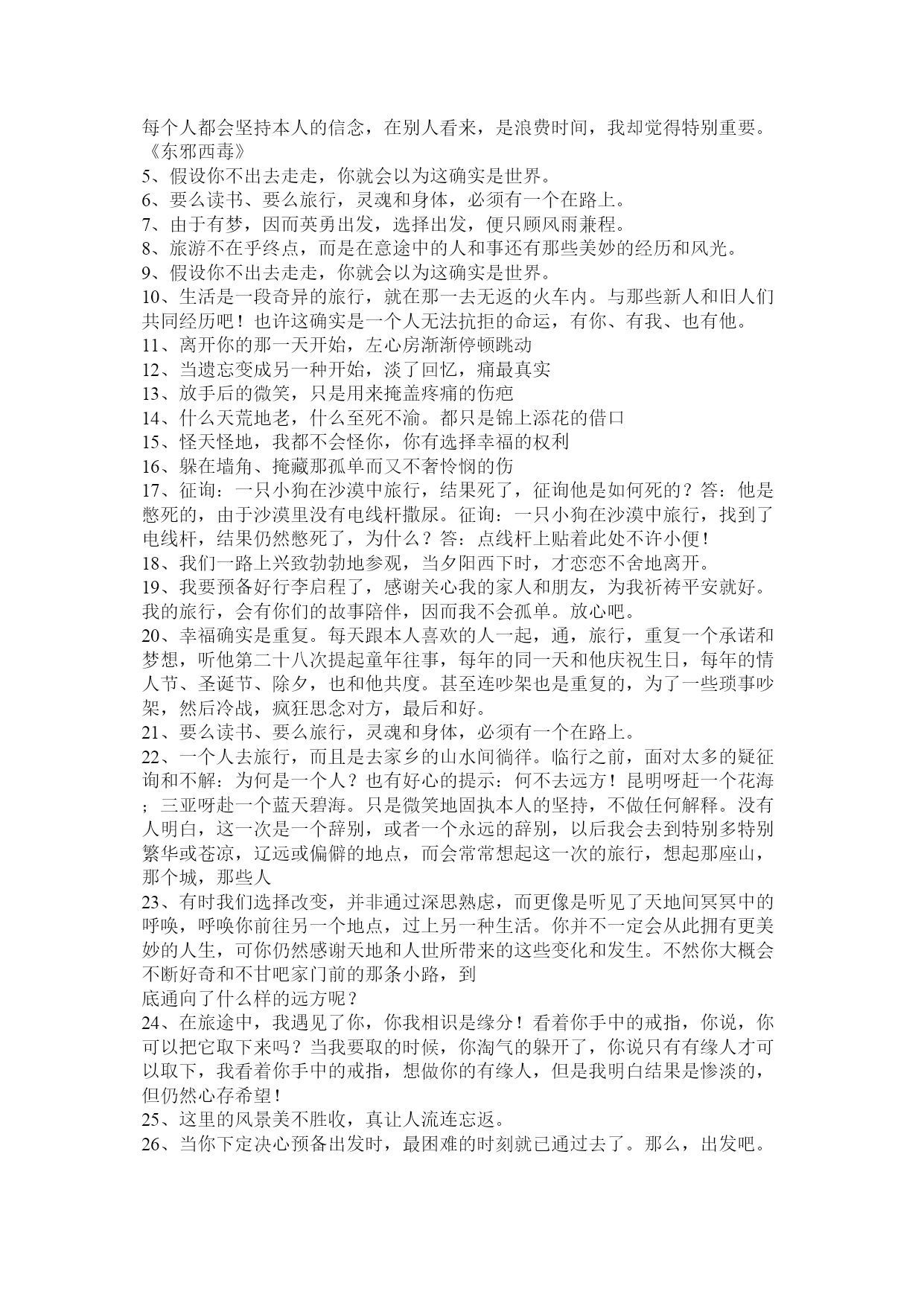 每个人都会坚持本人的信念，在别人看来，是浪费时间，我却觉得特别重要。《东邪西毒》
5、假设你不出去走走，你就会以为这确实是世界。
6、要么读书、要么旅行，灵魂和身体，必须有一个在路上。
7、由于有梦，因而英勇出发，选择出发，便只顾风雨兼程。
8、旅游不在乎终点，而是在意途中的人和事还有那些美妙的经历和风光。
9、假设你不出去走走，你就会以为这确实是世界。
10、生活是一段奇异的旅行，就在那一去无返的火车内。与那些新人和旧人们共同经历吧！也许这确实是一个人无法抗拒的命运，有你、有我、也有他。
11、离开你的那一天开始，左心房渐渐停顿跳动
12、当遗忘变成另一种开始，淡了回忆，痛最真实
13、放手后的微笑，只是用来掩盖疼痛的伤疤
14、什么天荒地老，什么至死不渝。都只是锦上添花的借口
15、怪天怪地，我都不会怪你，你有选择幸福的权利
16、躲在墙角、掩藏那孤单而又不奢怜悯的伤
17、征询：一只小狗在沙漠中旅行，结果死了，征询他是如何死的？答：他是憋死的，由于沙漠里没有电线杆撒尿。征询：一只小狗在沙漠中旅行，找到了电线杆，结果仍然憋死了，为什么？答：点线杆上贴着此处不许小便！
18、我们一路上兴致勃勃地参观，当夕阳西下时，才恋恋不舍地离开。
19、我要预备好行李启程了，感谢关心我的家人和朋友，为我祈祷平安就好。我的旅行，会有你们的故事陪伴，因而我不会孤单。放心吧。
20、幸福确实是重复。每天跟本人喜欢的人一起，通，旅行，重复一个承诺和梦想，听他第二十八次提起童年往事，每年的同一天和他庆祝生日，每年的情人节、圣诞节、除夕，也和他共度。甚至连吵架也是重复的，为了一些琐事吵架，然后冷战，疯狂思念对方，最后和好。
21、要么读书、要么旅行，灵魂和身体，必须有一个在路上。
22、一个人去旅行，而且是去家乡的山水间徜徉。临行之前，面对太多的疑征询和不解：为何是一个人？也有好心的提示：何不去远方！昆明呀赶一个花海；三亚呀赴一个蓝天碧海。只是微笑地固执本人的坚持，不做任何解释。没有人明白，这一次是一个辞别，或者一个永远的辞别，以后我会去到特别多特别繁华或苍凉，辽远或偏僻的地点，而会常常想起这一次的旅行，想起那座山，那个城，那些人
23、有时我们选择改变，并非通过深思熟虑，而更像是听见了天地间冥冥中的呼唤，呼唤你前往另一个地点，过上另一种生活。你并不一定会从此拥有更美妙的人生，可你仍然感谢天地和人世所带来的这些变化和发生。不然你大概会不断好奇和不甘吧家门前的那条小路，到
底通向了什么样的远方呢？
24、在旅途中，我遇见了你，你我相识是缘分！看着你手中的戒指，你说，你可以把它取下来吗？当我要取的时候，你淘气的躲开了，你说只有有缘人才可以取下，我看着你手中的戒指，想做你的有缘人，但是我明白结果是惨淡的，但仍然心存希望！
25、这里的风景美不胜收，真让人流连忘返。
26、当你下定决心预备出发时，最困难的时刻就已通过去了。那么，出发吧。